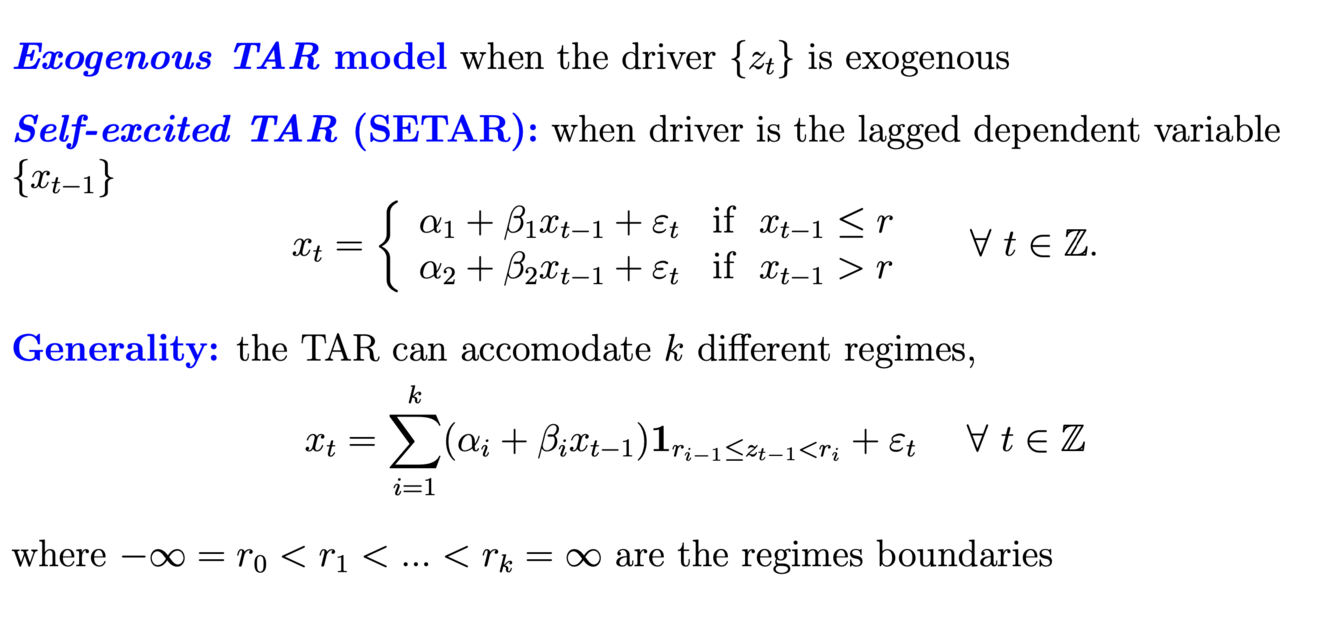 Exogenous TAR model when the driver $\{z_t\}$ is exogenous

Self-excited TAR (SETAR): when driver is the lagged dependent variable $\{x_{t-1}\}$

$x_t = \begin{cases} \alpha_1 + \beta_1 x_{t-1} + \varepsilon_t & \text{if } x_{t-1} \leq r \\ \alpha_2 + \beta_2 x_{t-1} + \varepsilon_t & \text{if } x_{t-1} > r \end{cases} \quad \forall\, t \in \mathbb{Z}.$

Generality: the TAR can accomodate $k$ different regimes,

$x_t = \sum_{i=1}^{k} (\alpha_i + \beta_i x_{t-1}) \mathbf{1}_{r_{i-1} \leq z_{t-1} < r_i} + \varepsilon_t \quad \forall\, t \in \mathbb{Z}$

where $-\infty = r_0 < r_1 < ... < r_k = \infty$ are the regimes boundaries